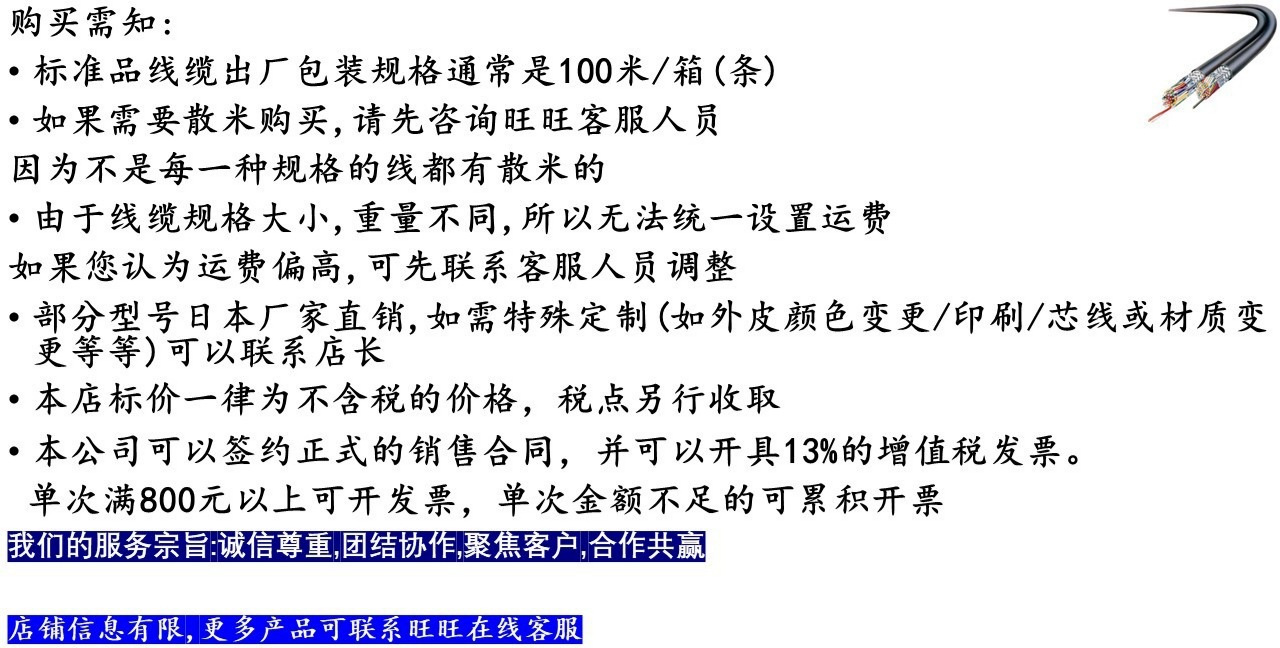 购买需知:

• 标准品线缆出厂包装规格通常是100米/箱(条)

• 如果需要散米购买,请先咨询旺旺客服人员

因为不是每一种规格的线都有散米的

• 由于线缆规格大小,重量不同,所以无法统一设置运费

如果您认为运费偏高,可先联系客服人员调整

• 部分型号日本厂家直销,如需特殊定制(如外皮颜色变更/印刷/芯线或材质变更等等)可以联系店长

• 本店标价一律为不含税的价格,税点另行收取

• 本公司可以签约正式的销售合同,并可以开具13%的增值税发票。

单次满800元以上可开发票,单次金额不足的可累积开票

我们的服务宗旨:诚信尊重,团结协作,聚焦客户,合作共赢

店铺信息有限,更多产品可联系旺旺在线客服